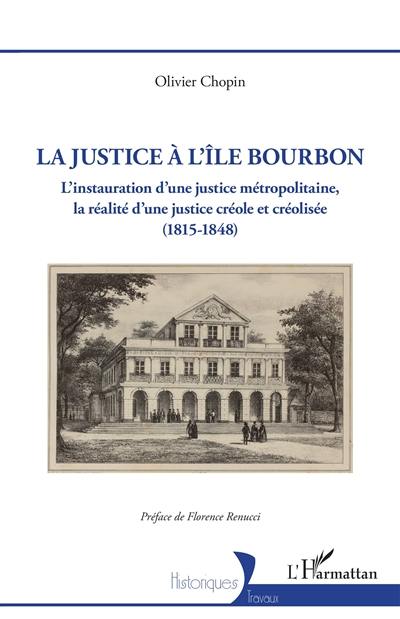 Olivier Chopin

LA JUSTICE À L'ÎLE BOURBON

L'instauration d'une justice métropolitaine, la réalité d'une justice créole et créolisée (1815-1848)

Préface de Florence Renucci

Historiques
Travaux

L'Harmattan